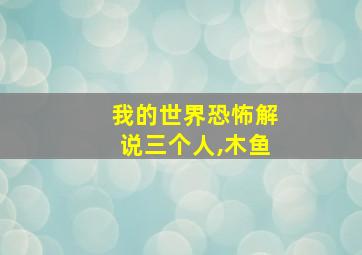 我的世界恐怖解说三个人,木鱼